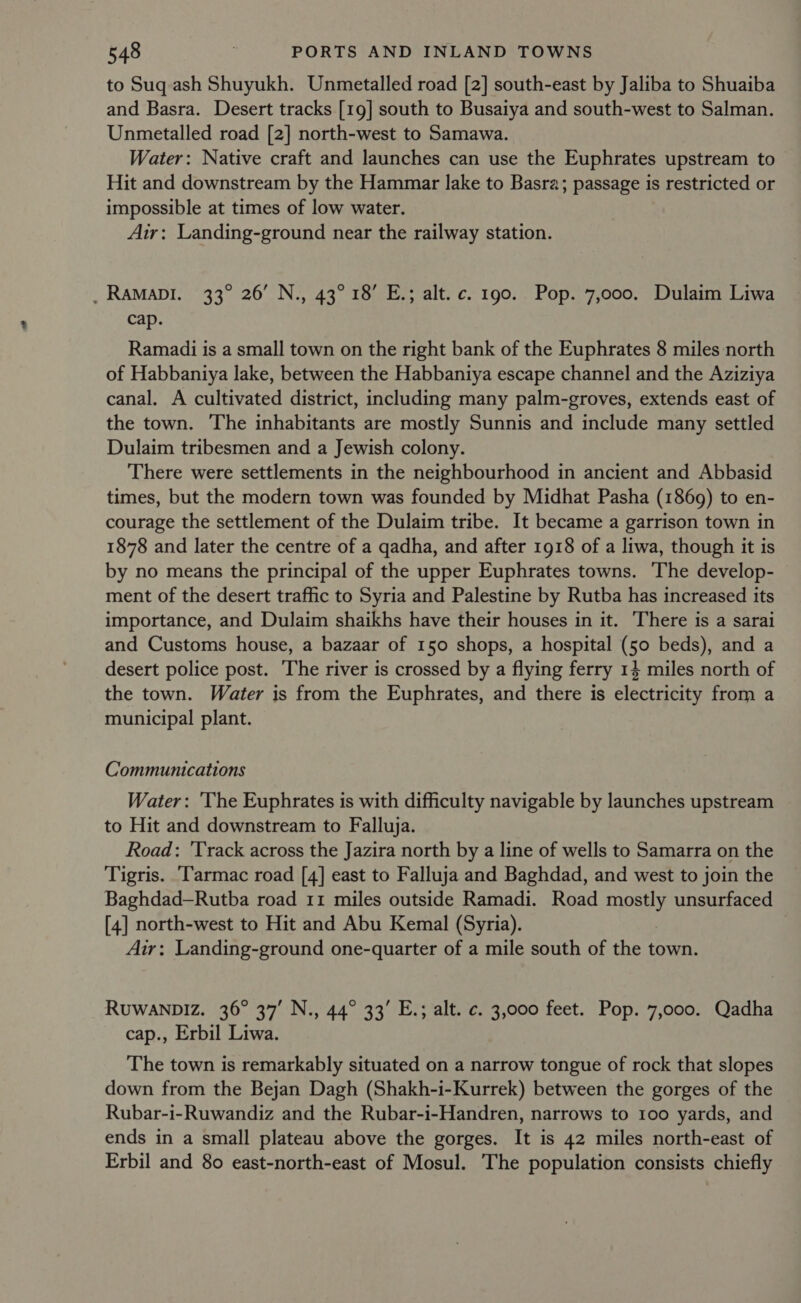 548 PORTS AND INLAND TOWNS

to Suq ash Shuyukh. Unmetalled road [2] south-east by Jaliba to Shuaiba and Basra. Desert tracks [19] south to Busaiya and south-west to Salman. Unmetalled road [2] north-west to Samawa.

Water: Native craft and launches can use the Euphrates upstream to Hit and downstream by the Hammar lake to Basra; passage is restricted or impossible at times of low water.

Air: Landing-ground near the railway station.

RAMADI. 33° 26′ N., 43° 18′ E.; alt. c. 190. Pop. 7,000. Dulaim Liwa cap.

Ramadi is a small town on the right bank of the Euphrates 8 miles north of Habbaniya lake, between the Habbaniya escape channel and the Aziziya canal. A cultivated district, including many palm-groves, extends east of the town. The inhabitants are mostly Sunnis and include many settled Dulaim tribesmen and a Jewish colony.

There were settlements in the neighbourhood in ancient and Abbasid times, but the modern town was founded by Midhat Pasha (1869) to encourage the settlement of the Dulaim tribe. It became a garrison town in 1878 and later the centre of a qadha, and after 1918 of a liwa, though it is by no means the principal of the upper Euphrates towns. The development of the desert traffic to Syria and Palestine by Rutba has increased its importance, and Dulaim shaikhs have their houses in it. There is a sarai and Customs house, a bazaar of 150 shops, a hospital (50 beds), and a desert police post. The river is crossed by a flying ferry $1\frac{1}{2}$ miles north of the town. Water is from the Euphrates, and there is electricity from a municipal plant.

Communications

Water: The Euphrates is with difficulty navigable by launches upstream to Hit and downstream to Falluja.

Road: Track across the Jazira north by a line of wells to Samarra on the Tigris. Tarmac road [4] east to Falluja and Baghdad, and west to join the Baghdad–Rutba road 11 miles outside Ramadi. Road mostly unsurfaced [4] north-west to Hit and Abu Kemal (Syria).

Air: Landing-ground one-quarter of a mile south of the town.

RUWANDIZ. 36° 37′ N., 44° 33′ E.; alt. c. 3,000 feet. Pop. 7,000. Qadha cap., Erbil Liwa.

The town is remarkably situated on a narrow tongue of rock that slopes down from the Bejan Dagh (Shakh-i-Kurrek) between the gorges of the Rubar-i-Ruwandiz and the Rubar-i-Handren, narrows to 100 yards, and ends in a small plateau above the gorges. It is 42 miles north-east of Erbil and 80 east-north-east of Mosul. The population consists chiefly